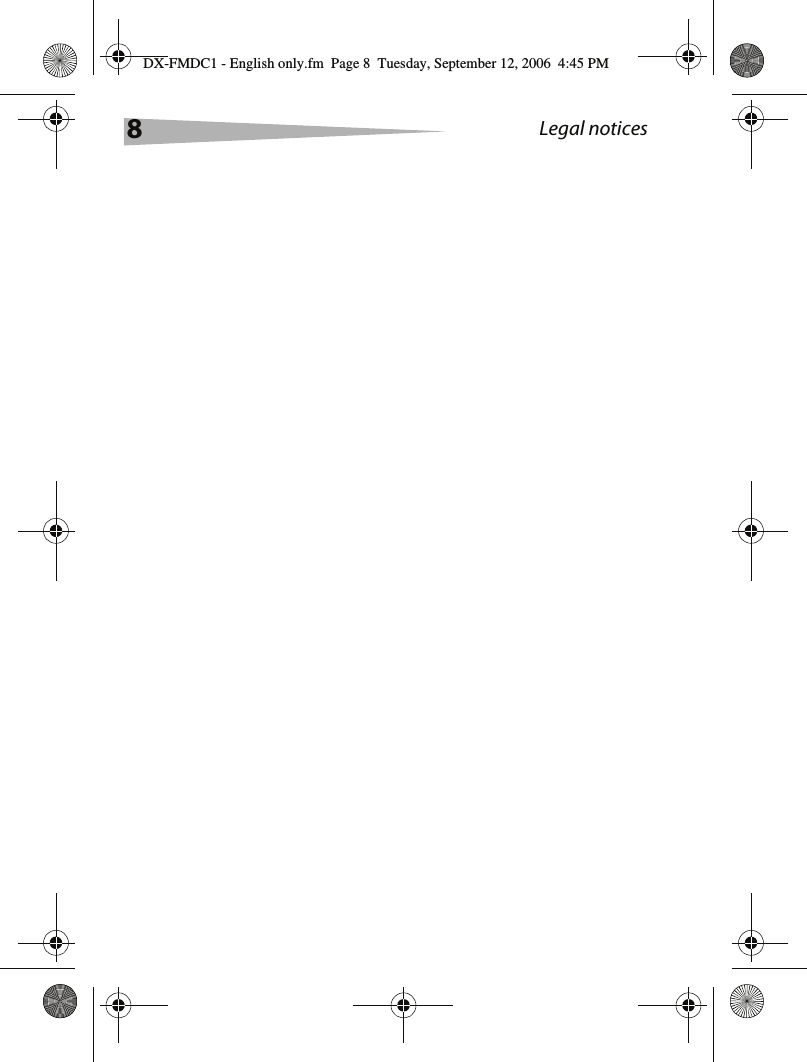 DX-FMDC1 - English only.fm Page 8 Tuesday, September 12, 2006 4:45 PM

8

Legal notices